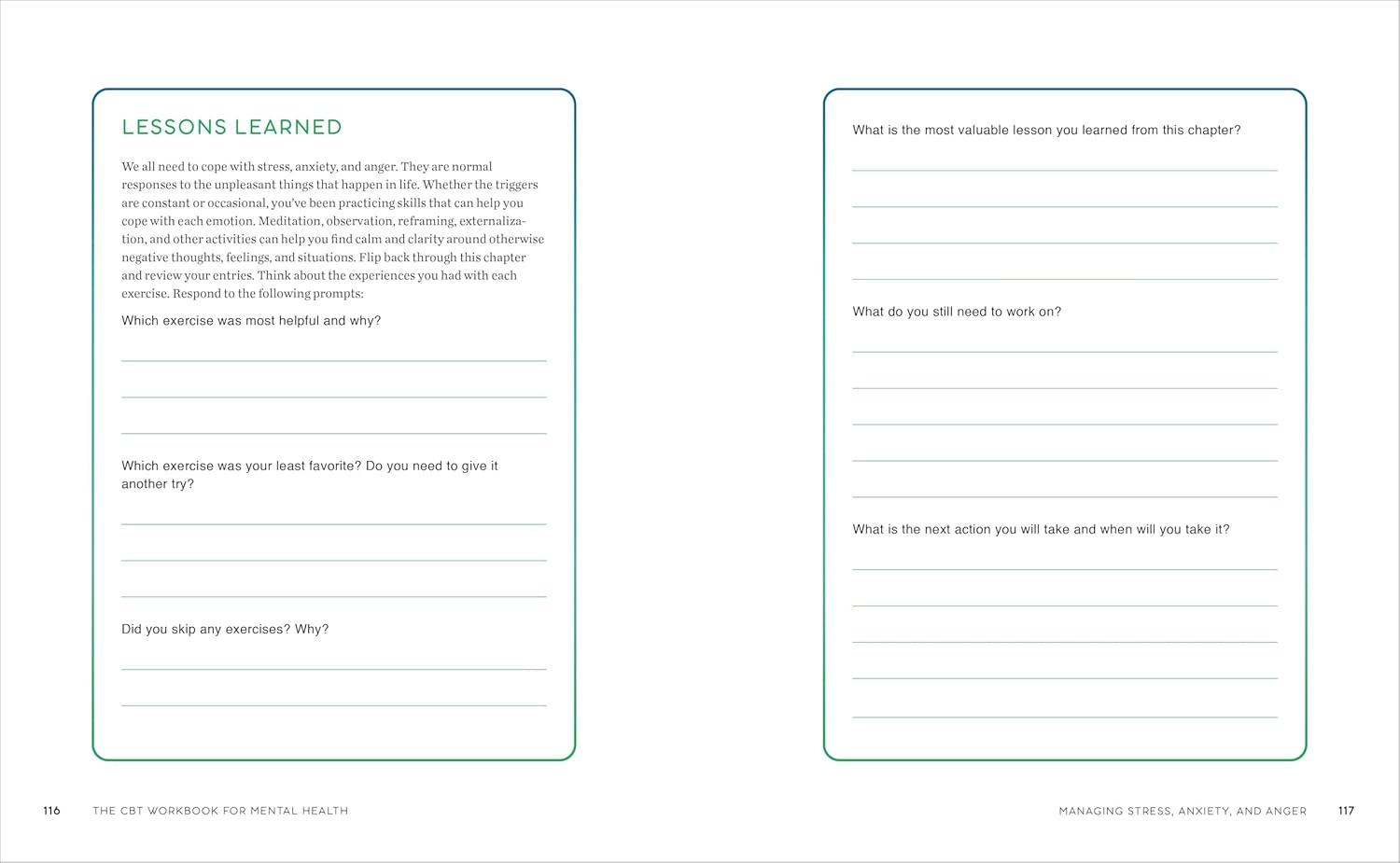 LESSONS LEARNED

We all need to cope with stress, anxiety, and anger. They are normal responses to the unpleasant things that happen in life. Whether the triggers are constant or occasional, you've been practicing skills that can help you cope with each emotion. Meditation, observation, reframing, externalization, and other activities can help you find calm and clarity around otherwise negative thoughts, feelings, and situations. Flip back through this chapter and review your entries. Think about the experiences you had with each exercise. Respond to the following prompts:

Which exercise was most helpful and why?

____
____
____

Which exercise was your least favorite? Do you need to give it another try?

____
____
____

Did you skip any exercises? Why?

____
____

116 THE CBT WORKBOOK FOR MENTAL HEALTH

What is the most valuable lesson you learned from this chapter?

____
____
____
____

What do you still need to work on?

____
____
____
____
____

What is the next action you will take and when will you take it?

____
____
____
____
____

MANAGING STRESS, ANXIETY, AND ANGER 117